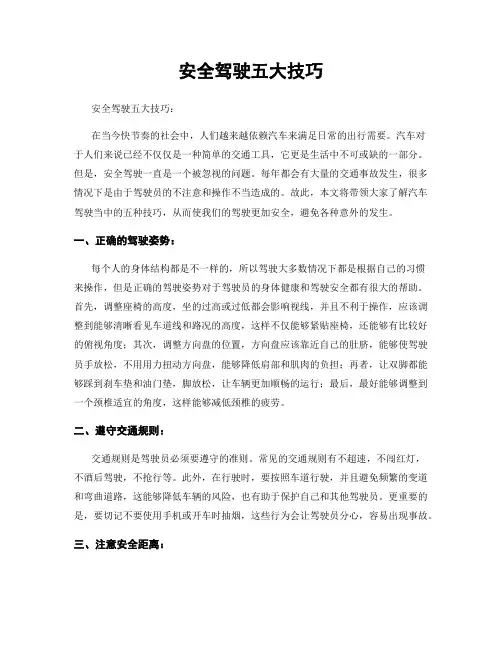 安全驾驶五大技巧

安全驾驶五大技巧：

在当今快节奏的社会中，人们越来越依赖汽车来满足日常的出行需要。汽车对于人们来说已经不仅仅是一种简单的交通工具，它更是生活中不可或缺的一部分。但是，安全驾驶一直是一个被忽视的问题。每年都会有大量的交通事故发生，很多情况下是由于驾驶员的不注意和操作不当造成的。故此，本文将带领大家了解汽车驾驶当中的五种技巧，从而使我们的驾驶更加安全，避免各种意外的发生。

一、正确的驾驶姿势：

每个人的身体结构都是不一样的，所以驾驶大多数情况下都是根据自己的习惯来操作，但是正确的驾驶姿势对于驾驶员的身体健康和驾驶安全都有很大的帮助。首先，调整座椅的高度，坐的过高或过低都会影响视线，并且不利于操作，应该调整到能够清晰看见车道线和路况的高度，这样不仅能够紧贴座椅，还能够有比较好的俯视角度；其次，调整方向盘的位置，方向盘应该靠近自己的肚脐，能够使驾驶员手放松，不用用力扭动方向盘，能够降低肩部和肌肉的负担；再者，让双脚都能够踩到刹车垫和油门垫，脚放松，让车辆更加顺畅的运行；最后，最好能够调整到一个颈椎适宜的角度，这样能够减低颈椎的疲劳。

二、遵守交通规则：

交通规则是驾驶员必须要遵守的准则。常见的交通规则有不超速，不闯红灯，不酒后驾驶，不抢行等。此外，在行驶时，要按照车道行驶，并且避免频繁的变道和弯曲道路，这能够降低车辆的风险，也有助于保护自己和其他驾驶员。更重要的是，要切记不要使用手机或开车时抽烟，这些行为会让驾驶员分心，容易出现事故。

三、注意安全距离：